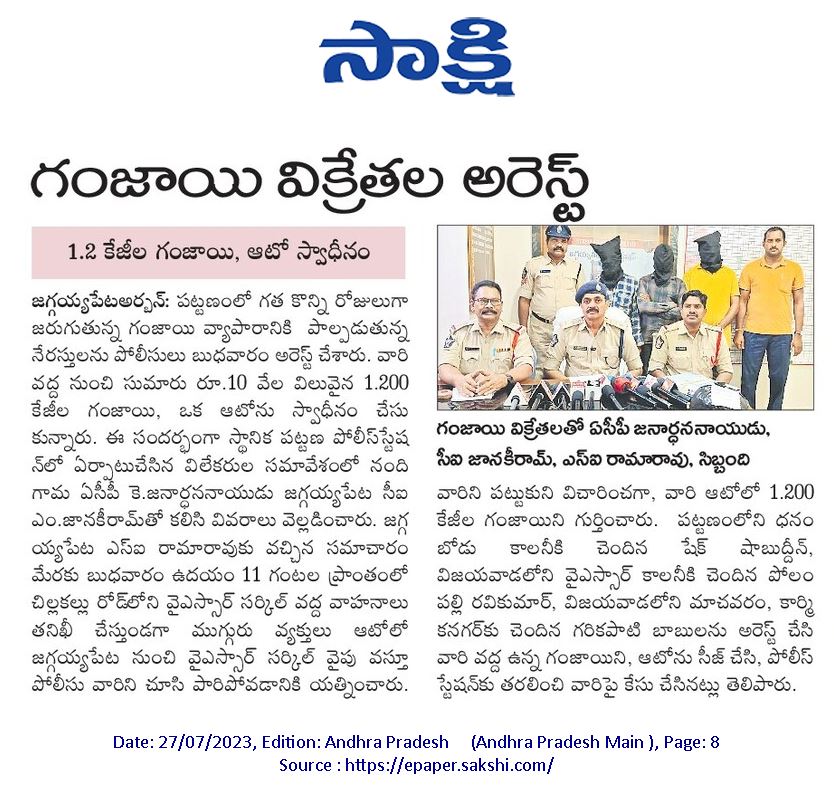 సాక్షి

గంజాయి విక్రేతల అరెస్ట్

1.2 కేజీల గంజాయి, ఆటో స్వాధీనం

జగ్గయ్యపేటఅర్బన్: పట్టణంలో గత కొన్ని రోజులుగా జరుగుతున్న గంజాయి వ్యాపారానికి పాల్పడుతున్న నేరస్తులను పోలీసులు బుధవారం అరెస్ట్ చేశారు. వారి వద్ద నుంచి సుమారు రూ.10 వేల విలువైన 1.200 కేజీల గంజాయి, ఒక ఆటోను స్వాధీనం చేసుకున్నారు. ఈ సందర్భంగా స్థానిక పట్టణ పోలీస్‌స్టేషన్‌లో ఏర్పాటుచేసిన విలేకరుల సమావేశంలో నందిగామ ఏసీపీ కె.జనార్ధననాయుడు జగ్గయ్యపేట సీఐ ఎం.జానకీరామ్‌తో కలిసి వివరాలు వెల్లడించారు. జగ్గయ్యపేట ఎస్‌ఐ రామారావుకు వచ్చిన సమాచారం మేరకు బుధవారం ఉదయం 11 గంటల ప్రాంతంలో చిల్లకల్లు రోడ్‌లోని వైఎస్సార్ సర్కిల్ వద్ద వాహనాలు తనిఖీ చేస్తుండగా ముగ్గురు వ్యక్తులు ఆటోలో జగ్గయ్యపేట నుంచి వైఎస్సార్ సర్కిల్ వైపు వస్తూ పోలీసు వారిని చూసి పారిపోవడానికి యత్నించారు.

గంజాయి విక్రేతలతో ఏసీపీ జనార్ధననాయుడు, సీఐ జానకీరామ్, ఎస్‌ఐ రామారావు, సిబ్బంది

వారిని పట్టుకుని విచారించగా, వారి ఆటోలో 1.200 కేజీల గంజాయిని గుర్తించారు. పట్టణంలోని ధనంబోడు కాలనీకి చెందిన షేక్ షాబుద్దీన్, విజయవాడలోని వైఎస్సార్ కాలనీకి చెందిన పోలంపల్లి రవికుమార్, విజయవాడలోని మాచవరం, కార్మికనగర్‌కు చెందిన గరికపాటి బాబులను అరెస్ట్ చేసి వారి వద్ద ఉన్న గంజాయిని, ఆటోను సీజ్ చేసి, పోలీస్ స్టేషన్‌కు తరలించి వారిపై కేసు చేసినట్లు తెలిపారు.

Date: 27/07/2023, Edition: Andhra Pradesh (Andhra Pradesh Main ), Page: 8
Source : https://epaper.sakshi.com/